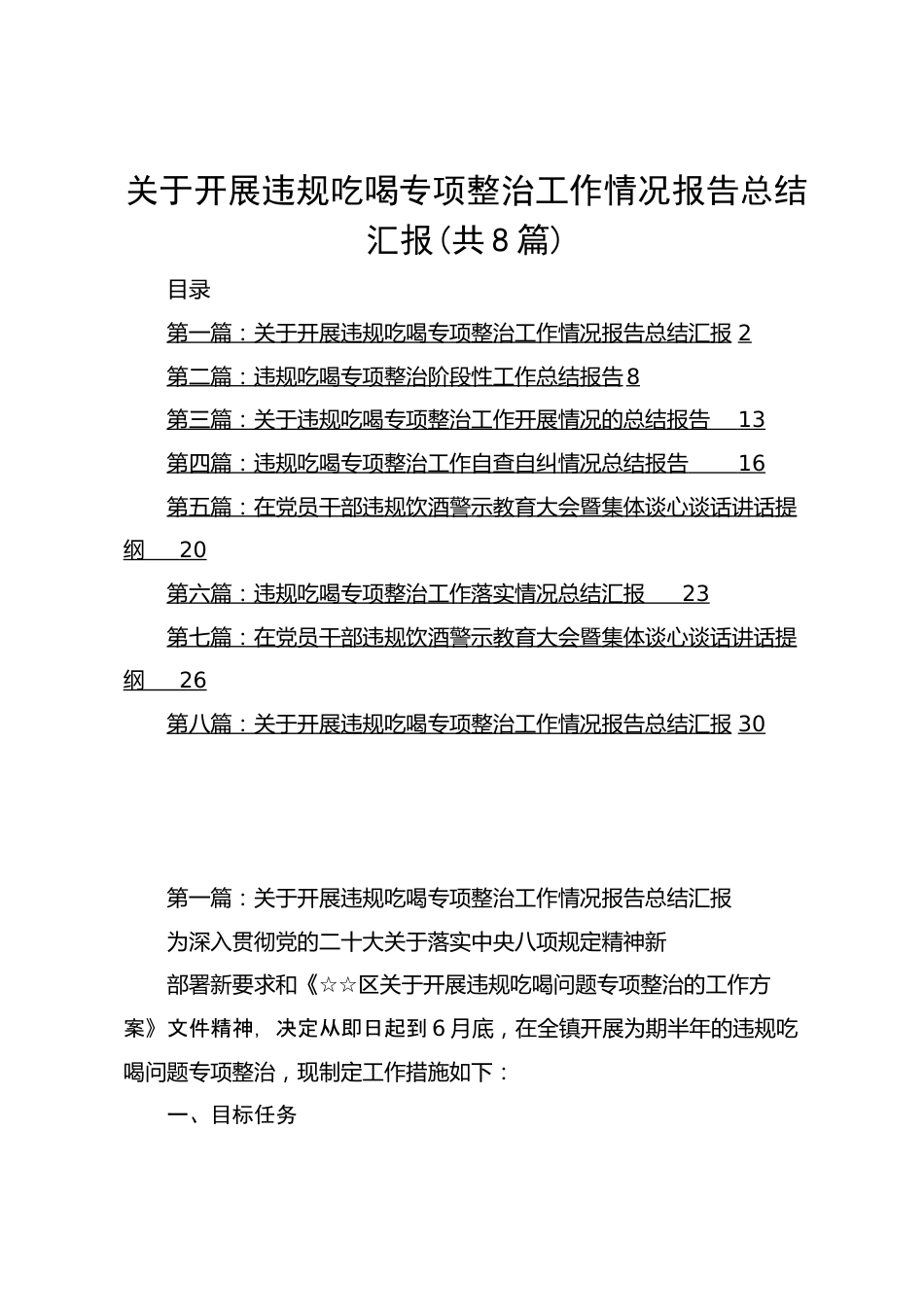 关于开展违规吃喝专项整治工作情况报告总结汇报(共8篇)

目录

第一篇：关于开展违规吃喝专项整治工作情况报告总结汇报 2

第二篇：违规吃喝专项整治阶段性工作总结报告 8

第三篇：关于违规吃喝专项整治工作开展情况的总结报告 13

第四篇：违规吃喝专项整治工作自查自纠情况总结报告 16

第五篇：在党员干部违规饮酒警示教育大会暨集体谈心谈话讲话提纲 20

第六篇：违规吃喝专项整治工作落实情况总结汇报 23

第七篇：在党员干部违规饮酒警示教育大会暨集体谈心谈话讲话提纲 26

第八篇：关于开展违规吃喝专项整治工作情况报告总结汇报 30

第一篇：关于开展违规吃喝专项整治工作情况报告总结汇报

为深入贯彻党的二十大关于落实中央八项规定精神新

部署新要求和《☆☆区关于开展违规吃喝问题专项整治的工作方案》文件精神，决定从即日起到6月底，在全镇开展为期半年的违规吃喝问题专项整治，现制定工作措施如下：

一、目标任务